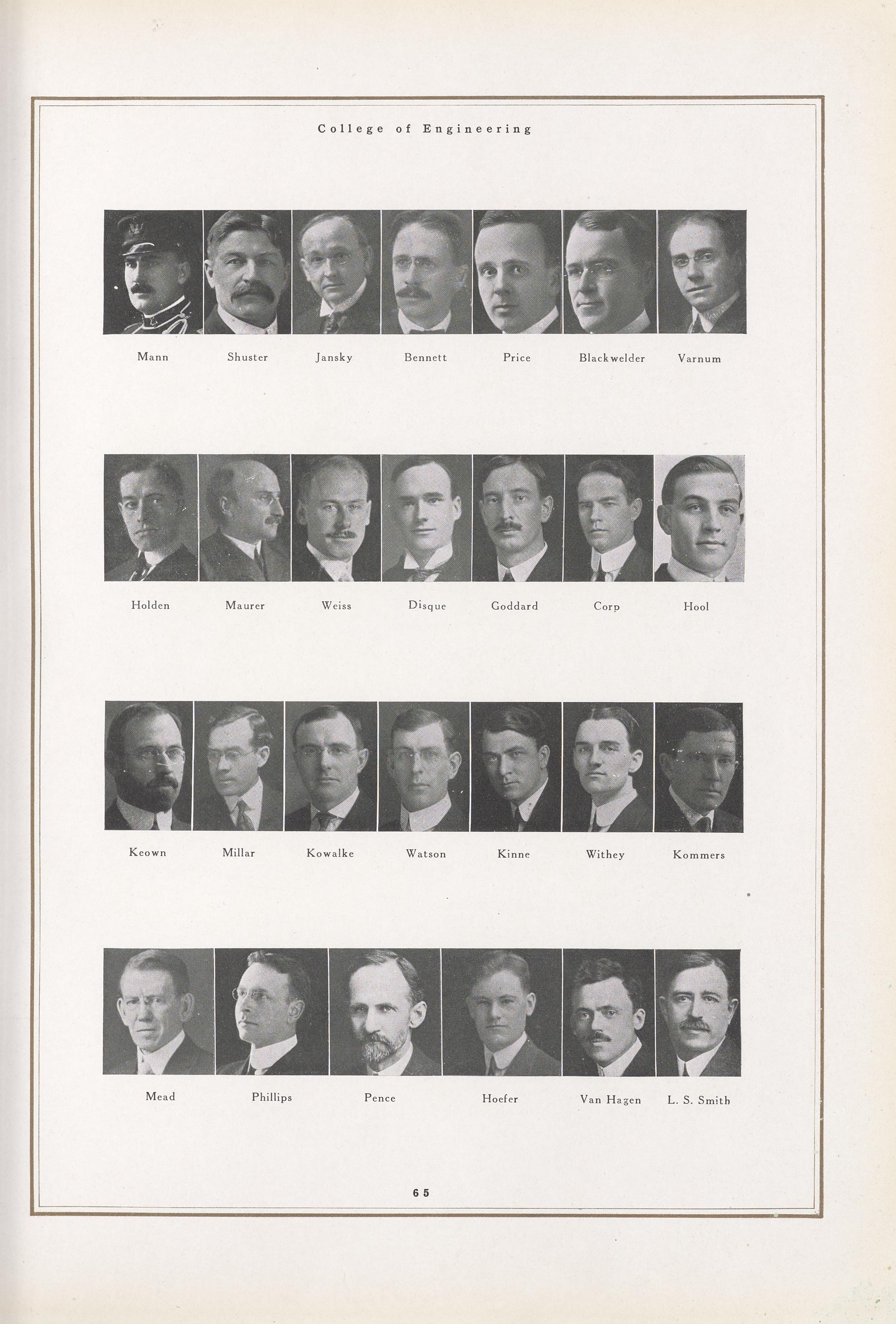 College of Engineering

Mann Shuster Jansky Bennett Price Blackwelder Varnum

Holden Maurer Weiss Disque Goddard Corp Hool

Keown Millar Kowalke Watson Kinne Withey Kommers

Mead Phillips Pence Hoefer Van Hagen L. S. Smith

65